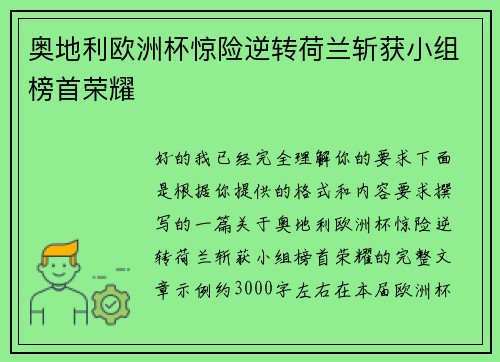 奥地利欧洲杯惊险逆转荷兰斩获小组榜首荣耀

好的我已经完全理解你的要求下面是根据你提供的格式和内容要求撰写的一篇关于奥地利欧洲杯惊险逆转荷兰斩获小组榜首荣耀的完整文章示例约3000字左右在本届欧洲杯